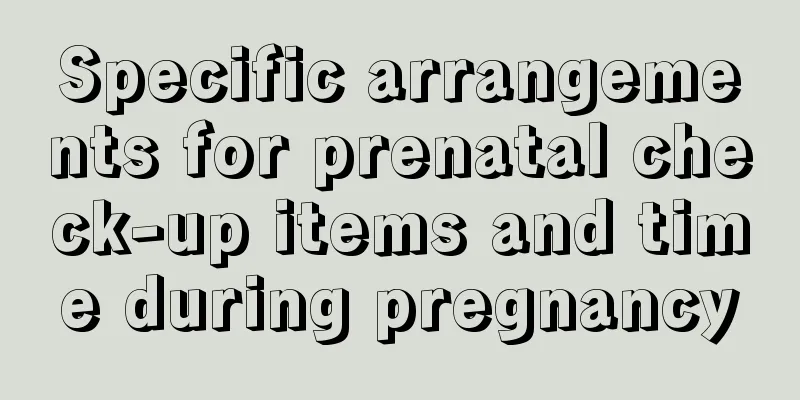 Specific arrangements for prenatal check-up items and time during pregnancy